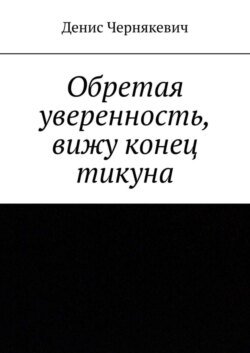 Денис Чернякевич

Обретая уверенность, вижу конец тикуна